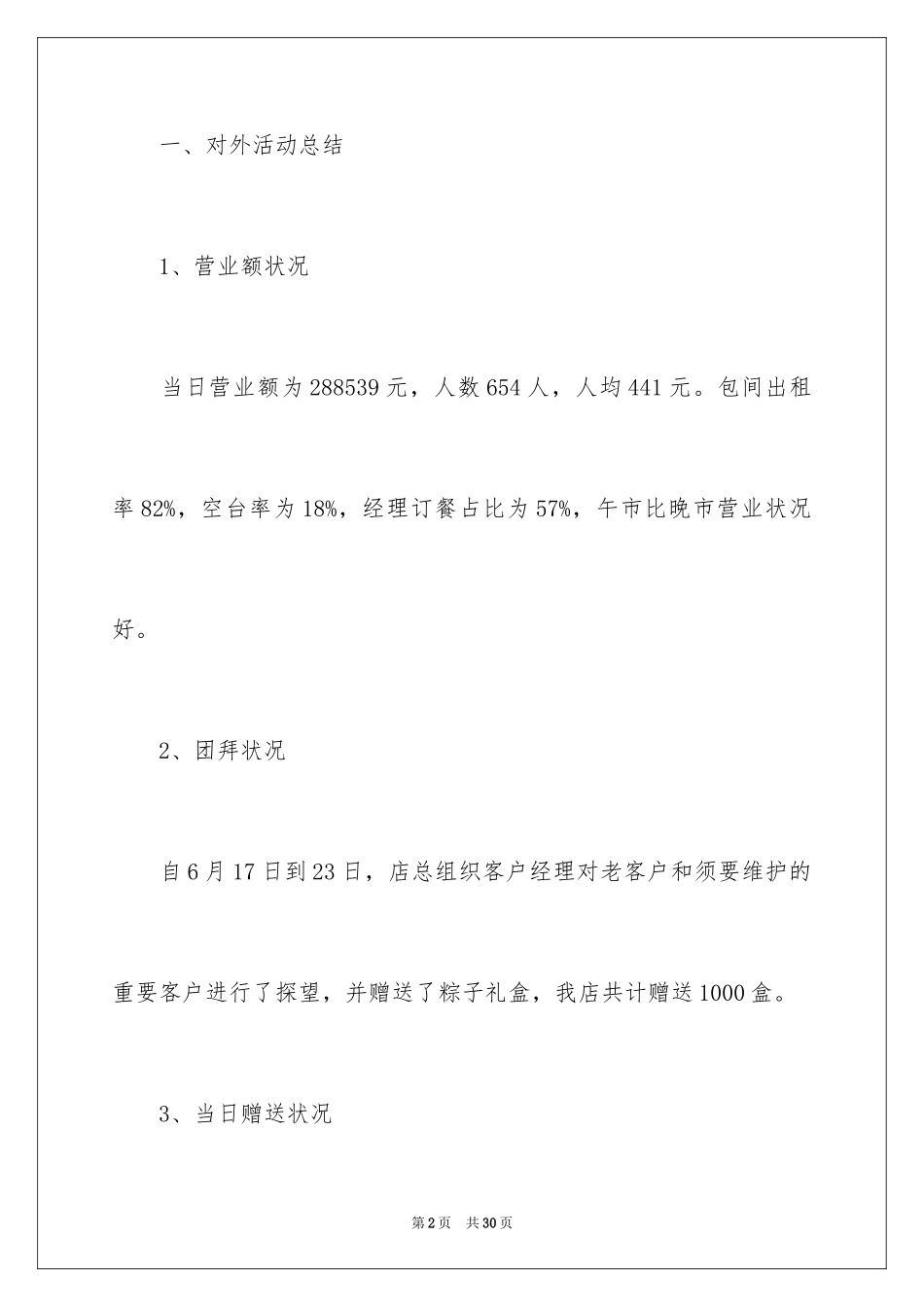 一、对外活动总结

1、营业额状况

当日营业额为288539元，人数654人，人均441元。包间出租率82%，空台率为18%，经理订餐占比为57%，午市比晚市营业状况好。

2、团拜状况

自6月17日到23日，店总组织客户经理对老客户和须要维护的重要客户进行了探望，并赠送了粽子礼盒，我店共计赠送1000盒。

3、当日赠送状况

第2页 共30页